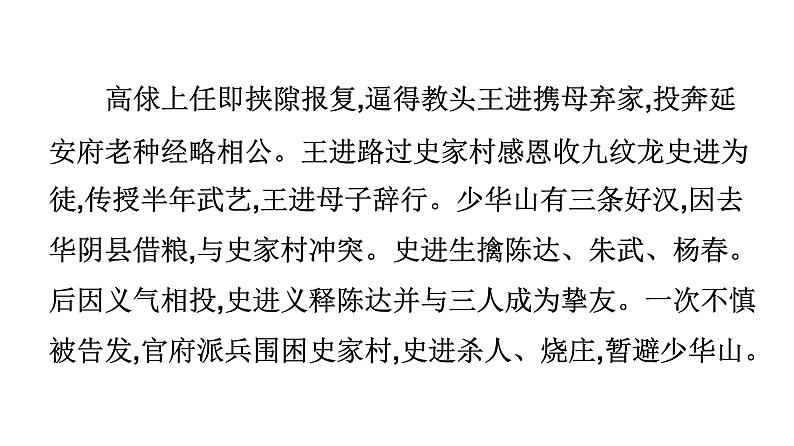 高俅上任即挟隙报复,逼得教头王进携母弃家,投奔延安府老种经略相公。王进路过史家村感恩收九纹龙史进为徒,传授半年武艺,王进母子辞行。少华山有三条好汉,因去华阴县借粮,与史家村冲突。史进生擒陈达、朱武、杨春。后因义气相投,史进义释陈达并与三人成为挚友。一次不慎被告发,官府派兵围困史家村,史进杀人、烧庄,暂避少华山。